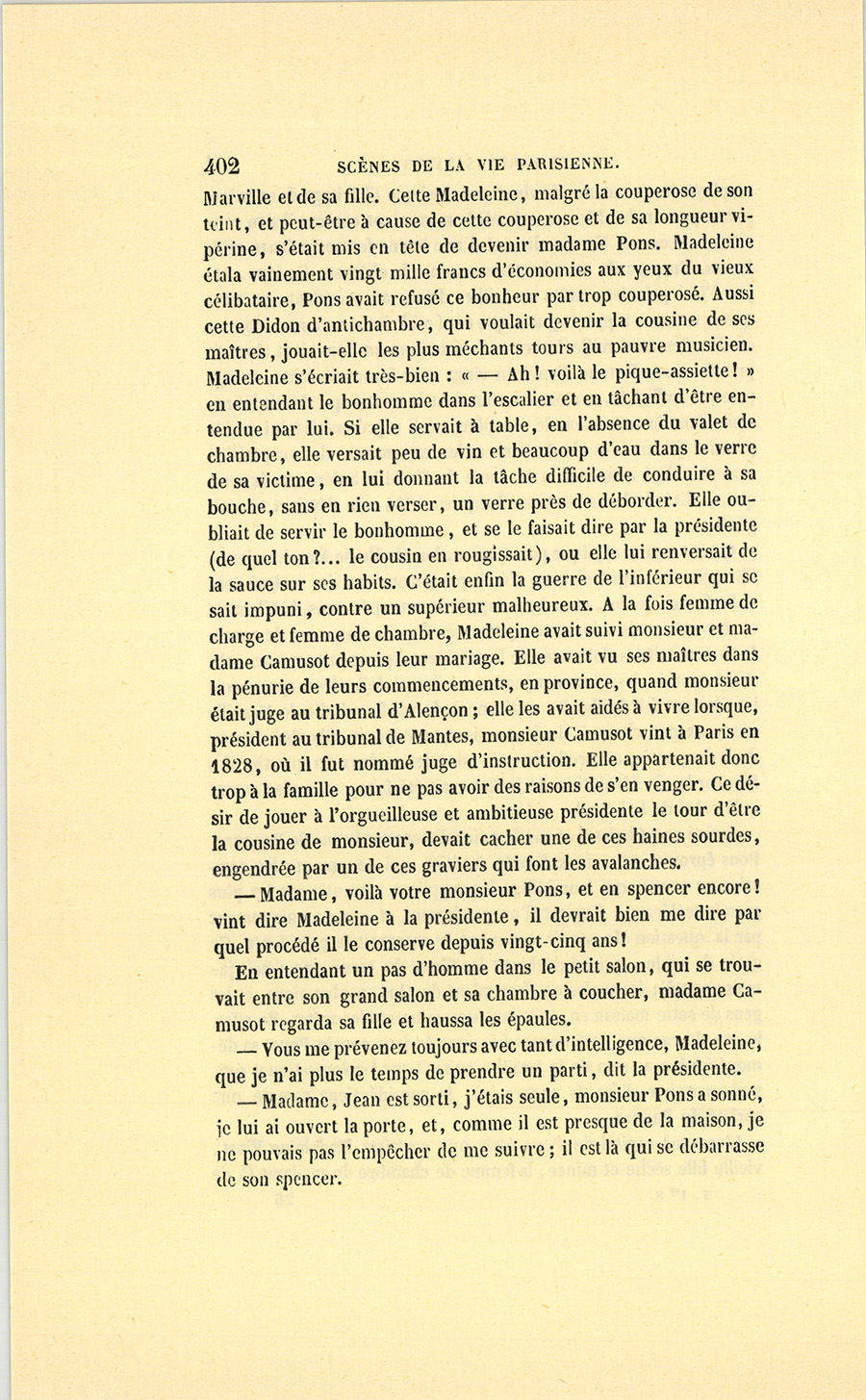 402 SCÈNES DE LA VIE PARISIENNE.

Marville et de sa fille. Cette Madeleine, malgré la couperose de son teint, et peut-être à cause de cette couperose et de sa longueur vipérine, s'était mis en tête de devenir madame Pons. Madeleine étala vainement vingt mille francs d'économies aux yeux du vieux célibataire, Pons avait refusé ce bonheur par trop couperosé. Aussi cette Didon d'antichambre, qui voulait devenir la cousine de ses maîtres, jouait-elle les plus méchants tours au pauvre musicien. Madeleine s'écriait très-bien : « — Ah ! voilà le pique-assiette ! » en entendant le bonhomme dans l'escalier et en tâchant d'être entendue par lui. Si elle servait à table, en l'absence du valet de chambre, elle versait peu de vin et beaucoup d'eau dans le verre de sa victime, en lui donnant la tâche difficile de conduire à sa bouche, sans en rien verser, un verre près de déborder. Elle oubliait de servir le bonhomme, et se le faisait dire par la présidente (de quel ton ?... le cousin en rougissait), ou elle lui renversait de la sauce sur ses habits. C'était enfin la guerre de l'inférieur qui se sait impuni, contre un supérieur malheureux. A la fois femme de charge et femme de chambre, Madeleine avait suivi monsieur et madame Camusot depuis leur mariage. Elle avait vu ses maîtres dans la pénurie de leurs commencements, en province, quand monsieur était juge au tribunal d'Alençon ; elle les avait aidés à vivre lorsque, président au tribunal de Mantes, monsieur Camusot vint à Paris en 1828, où il fut nommé juge d'instruction. Elle appartenait donc trop à la famille pour ne pas avoir des raisons de s'en venger. Ce désir de jouer à l'orgueilleuse et ambitieuse présidente le tour d'être la cousine de monsieur, devait cacher une de ces haines sourdes, engendrée par un de ces graviers qui font les avalanches.

— Madame, voilà votre monsieur Pons, et en spencer encore ! vint dire Madeleine à la présidente, il devrait bien me dire par quel procédé il le conserve depuis vingt-cinq ans !

En entendant un pas d'homme dans le petit salon, qui se trouvait entre son grand salon et sa chambre à coucher, madame Camusot regarda sa fille et haussa les épaules.

— Vous me prévenez toujours avec tant d'intelligence, Madeleine, que je n'ai plus le temps de prendre un parti, dit la présidente.

— Madame, Jean est sorti, j'étais seule, monsieur Pons a sonné, je lui ai ouvert la porte, et, comme il est presque de la maison, je ne pouvais pas l'empêcher de me suivre ; il est là qui se débarrasse de son spencer.